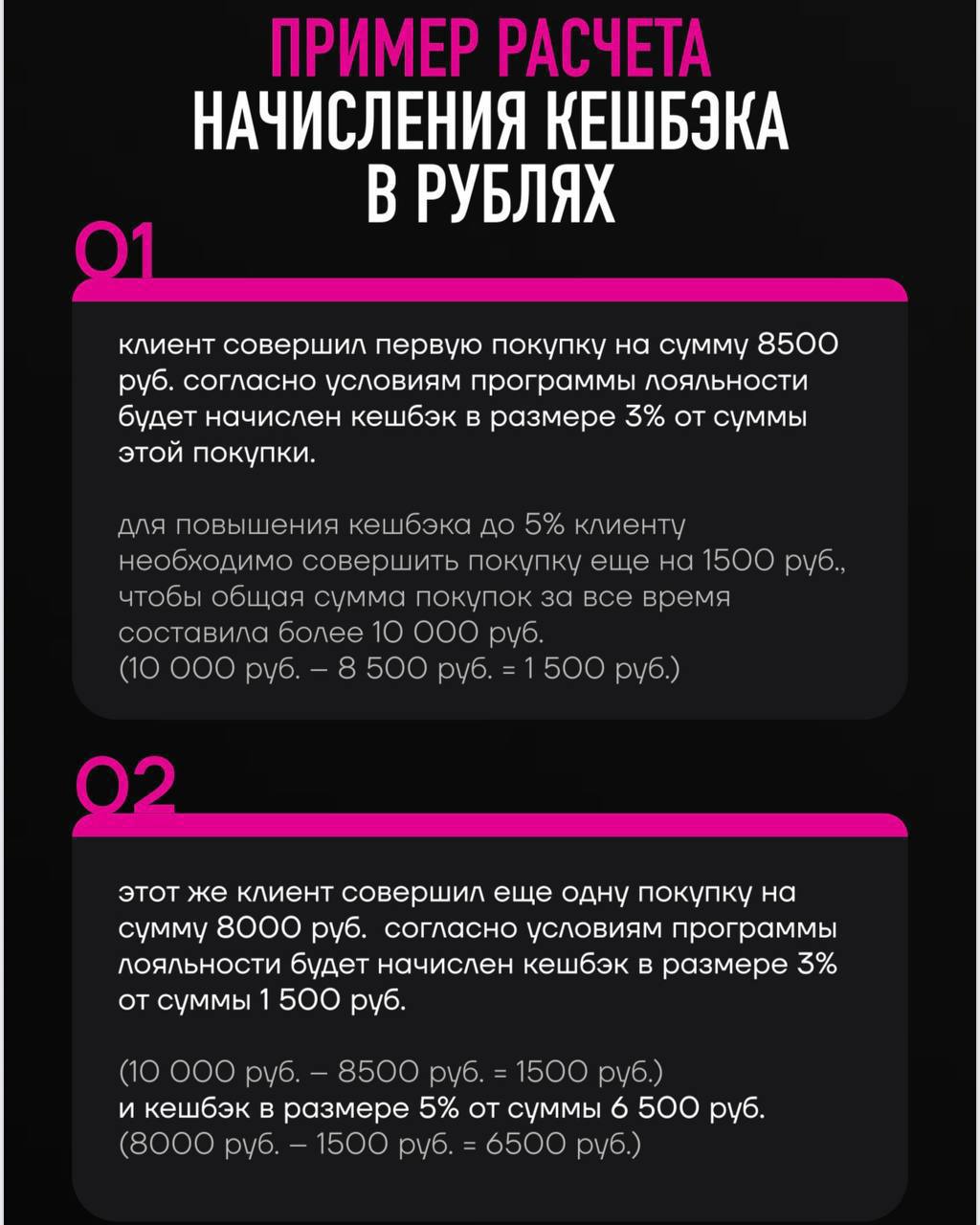 ПРИМЕР РАСЧЕТА
НАЧИСЛЕНИЯ КЕШБЭКА
В РУБЛЯХ

01

клиент совершил первую покупку на сумму 8500 руб. согласно условиям программы лояльности будет начислен кешбэк в размере 3% от суммы этой покупки.

для повышения кешбэка до 5% клиенту необходимо совершить покупку еще на 1500 руб., чтобы общая сумма покупок за все время составила более 10 000 руб.
(10 000 руб. – 8 500 руб. = 1 500 руб.)

02

этот же клиент совершил еще одну покупку на сумму 8000 руб. согласно условиям программы лояльности будет начислен кешбэк в размере 3% от суммы 1 500 руб.

(10 000 руб. – 8500 руб. = 1500 руб.)
и кешбэк в размере 5% от суммы 6 500 руб.
(8000 руб. – 1500 руб. = 6500 руб.)